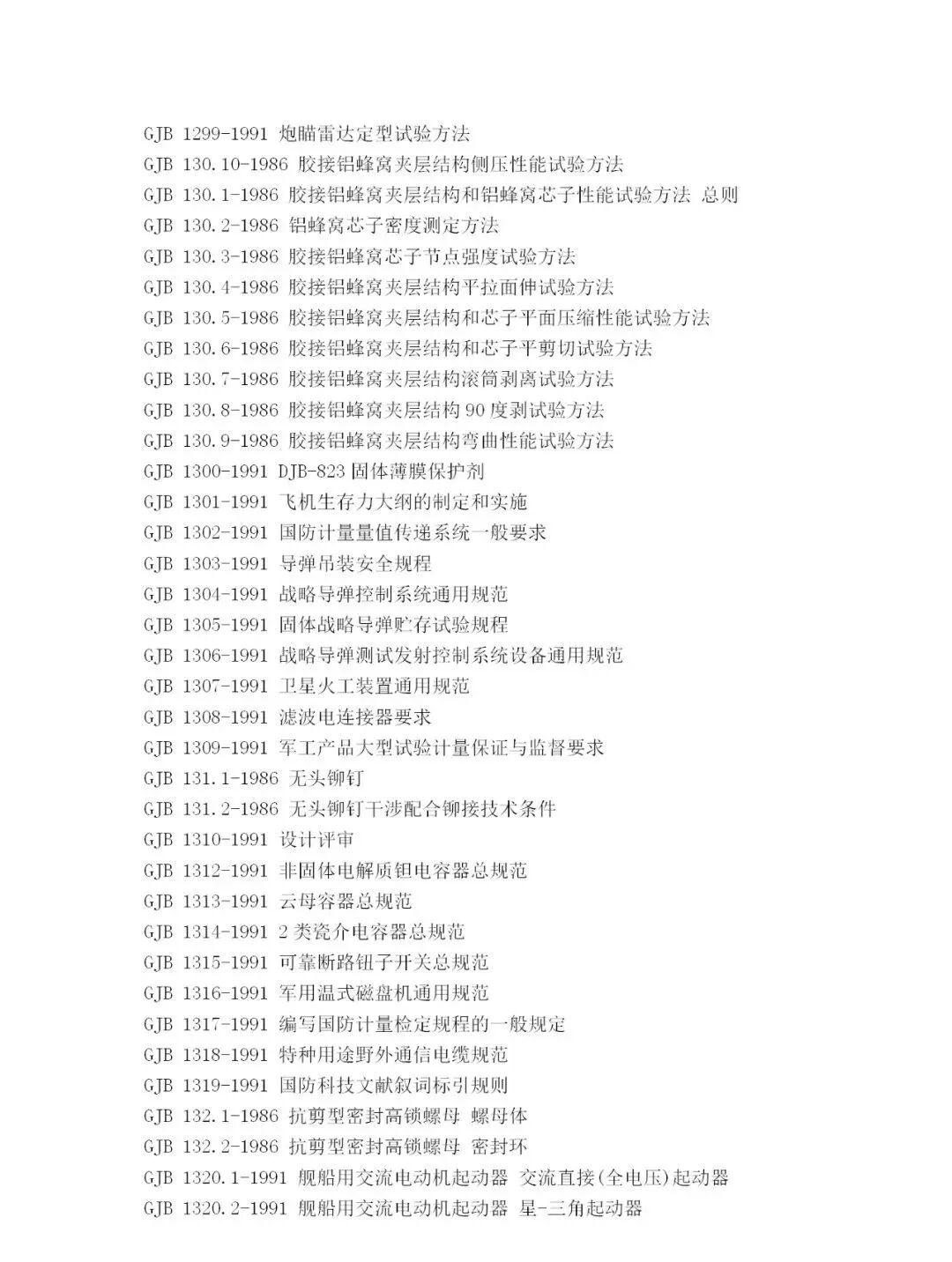 GJB 1299-1991 炮瞄雷达定型试验方法
GJB 130.10-1986 胶接铝蜂窝夹层结构侧压性能试验方法
GJB 130.1-1986 胶接铝蜂窝夹层结构和铝蜂窝芯子性能试验方法 总则
GJB 130.2-1986 铝蜂窝芯子密度测定方法
GJB 130.3-1986 胶接铝蜂窝芯子节点强度试验方法
GJB 130.4-1986 胶接铝蜂窝夹层结构平拉面伸试验方法
GJB 130.5-1986 胶接铝蜂窝夹层结构和芯子平面压缩性能试验方法
GJB 130.6-1986 胶接铝蜂窝夹层结构和芯子平剪切试验方法
GJB 130.7-1986 胶接铝蜂窝夹层结构滚筒剥离试验方法
GJB 130.8-1986 胶接铝蜂窝夹层结构 90 度剥试验方法
GJB 130.9-1986 胶接铝蜂窝夹层结构弯曲性能试验方法
GJB 1300-1991 DJB-823 固体薄膜保护剂
GJB 1301-1991 飞机生存力大纲的制定和实施
GJB 1302-1991 国防计量量值传递系统一般要求
GJB 1303-1991 导弹吊装安全规程
GJB 1304-1991 战略导弹控制系统通用规范
GJB 1305-1991 固体战略导弹贮存试验规程
GJB 1306-1991 战略导弹测试发射控制系统设备通用规范
GJB 1307-1991 卫星火工装置通用规范
GJB 1308-1991 滤波电连接器要求
GJB 1309-1991 军工产品大型试验计量保证与监督要求
GJB 131.1-1986 无头铆钉
GJB 131.2-1986 无头铆钉干涉配合铆接技术条件
GJB 1310-1991 设计评审
GJB 1312-1991 非固体电解质钽电容器总规范
GJB 1313-1991 云母容器总规范
GJB 1314-1991 2 类瓷介电容器总规范
GJB 1315-1991 可靠断路钮子开关总规范
GJB 1316-1991 军用温式磁盘机通用规范
GJB 1317-1991 编写国防计量检定规程的一般规定
GJB 1318-1991 特种用途野外通信电缆规范
GJB 1319-1991 国防科技文献叙词标引规则
GJB 132.1-1986 抗剪型密封高锁螺母 螺母体
GJB 132.2-1986 抗剪型密封高锁螺母 密封环
GJB 1320.1-1991 舰船用交流电动机起动器 交流直接(全电压)起动器
GJB 1320.2-1991 舰船用交流电动机起动器 星-三角起动器